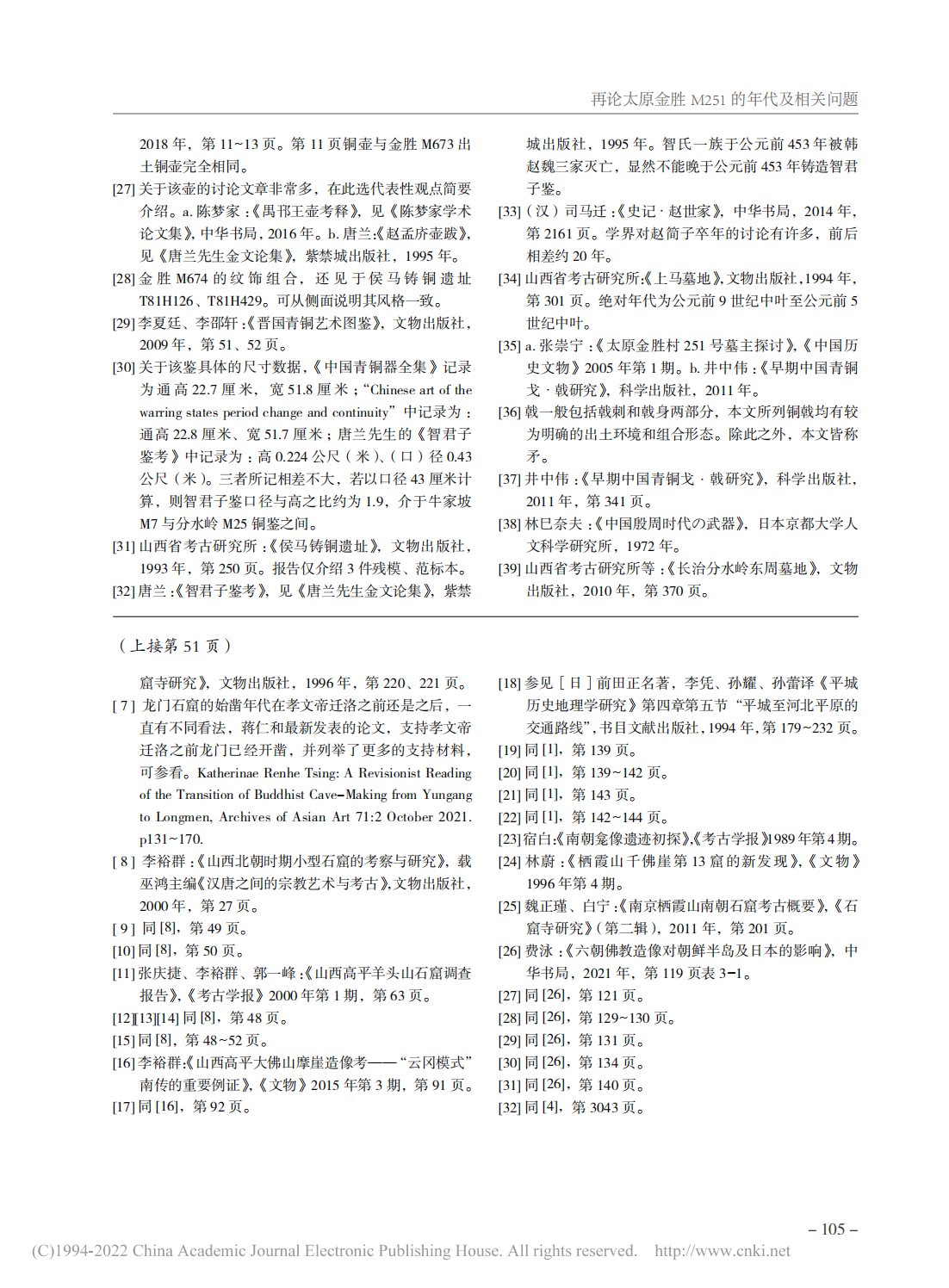 再论太原金胜 M251 的年代及相关问题

2018 年，第 11~13 页。第 11 页铜壶与金胜 M673 出土铜壶完全相同。

[27] 关于该壶的讨论文章非常多，在此选代表性观点简要介绍。a. 陈梦家：《禺邗王壶考释》，见《陈梦家学术论文集》，中华书局，2016 年。b. 唐兰：《赵孟庎壶跋》，见《唐兰先生金文论集》，紫禁城出版社，1995 年。

[28] 金胜 M674 的纹饰组合，还见于侯马铸铜遗址 T81H126、T81H429。可从侧面说明其风格一致。

[29] 李夏廷、李邵轩：《晋国青铜艺术图鉴》，文物出版社，2009 年，第 51、52 页。

[30] 关于该鉴具体的尺寸数据，《中国青铜器全集》记录为通高 22.7 厘米，宽 51.8 厘米；“Chinese art of the warring states period change and continuity”中记录为：通高 22.8 厘米、宽 51.7 厘米；唐兰先生的《智君子鉴考》中记录为：高 0.224 公尺（米）、（口）径 0.43 公尺（米）。三者所记相差不大，若以口径 43 厘米计算，则智君子鉴口径与高之比约为 1.9，介于牛家坡 M7 与分水岭 M25 铜鉴之间。

[31] 山西省考古研究所：《侯马铸铜遗址》，文物出版社，1993 年，第 250 页。报告仅介绍 3 件残模、范标本。

[32] 唐兰：《智君子鉴考》，见《唐兰先生金文论集》，紫禁城出版社，1995 年。智氏一族于公元前 453 年被韩赵魏三家灭亡，显然不能晚于公元前 453 年铸造智君子鉴。

[33]（汉）司马迁：《史记·赵世家》，中华书局，2014 年，第 2161 页。学界对赵简子卒年的讨论有许多，前后相差约 20 年。

[34] 山西省考古研究所：《上马墓地》，文物出版社，1994 年，第 301 页。绝对年代为公元前 9 世纪中叶至公元前 5 世纪中叶。

[35] a. 张崇宁：《太原金胜村 251 号墓主探讨》，《中国历史文物》2005 年第 1 期。b. 井中伟：《早期中国青铜戈·戟研究》，科学出版社，2011 年。

[36] 戟一般包括戟刺和戟身两部分，本文所列铜戟均有较为明确的出土环境和组合形态。除此之外，本文皆称矛。

[37] 井中伟：《早期中国青铜戈·戟研究》，科学出版社，2011 年，第 341 页。

[38] 林巳奈夫：《中国殷周时代の武器》，日本京都大学人文科学研究所，1972 年。

[39] 山西省考古研究所等：《长治分水岭东周墓地》，文物出版社，2010 年，第 370 页。

（上接第 51 页）

窟寺研究》，文物出版社，1996 年，第 220、221 页。

[7] 龙门石窟的始凿年代在孝文帝迁洛之前还是之后，一直有不同看法，蒋仁和最新发表的论文，支持孝文帝迁洛之前龙门已经开凿，并列举了更多的支持材料，可参看。Katherinae Renhe Tsing: A Revisionist Reading of the Transition of Buddhist Cave-Making from Yungang to Longmen, Archives of Asian Art 71:2 October 2021. p131~170.

[8] 李裕群：《山西北朝时期小型石窟的考察与研究》，载巫鸿主编《汉唐之间的宗教艺术与考古》，文物出版社，2000 年，第 27 页。

[9] 同 [8]，第 49 页。

[10] 同 [8]，第 50 页。

[11] 张庆捷、李裕群、郭一峰：《山西高平羊头山石窟调查报告》，《考古学报》2000 年第 1 期，第 63 页。

[12][13][14] 同 [8]，第 48 页。

[15] 同 [8]，第 48~52 页。

[16] 李裕群：《山西高平大佛山摩崖造像考——“云冈模式”南传的重要例证》，《文物》2015 年第 3 期，第 91 页。

[17] 同 [16]，第 92 页。

[18] 参见［日］前田正名著，李凭、孙耀、孙蕾译《平城历史地理学研究》第四章第五节“平城至河北平原的交通路线”，书目文献出版社，1994 年，第 179~232 页。

[19] 同 [1]，第 139 页。

[20] 同 [1]，第 139~142 页。

[21] 同 [1]，第 143 页。

[22] 同 [1]，第 142~144 页。

[23] 宿白：《南朝龛像遗迹初探》，《考古学报》1989 年第 4 期。

[24] 林蔚：《栖霞山千佛崖第 13 窟的新发现》，《文物》1996 年第 4 期。

[25] 魏正瑾、白宁：《南京栖霞山南朝石窟考古概要》，《石窟寺研究》（第二辑），2011 年，第 201 页。

[26] 费泳：《六朝佛教造像对朝鲜半岛及日本的影响》，中华书局，2021 年，第 119 页表 3-1。

[27] 同 [26]，第 121 页。

[28] 同 [26]，第 129~130 页。

[29] 同 [26]，第 131 页。

[30] 同 [26]，第 134 页。

[31] 同 [26]，第 140 页。

[32] 同 [4]，第 3043 页。

– 105 –

(C)1994-2022 China Academic Journal Electronic Publishing House. All rights reserved. http://www.cnki.net